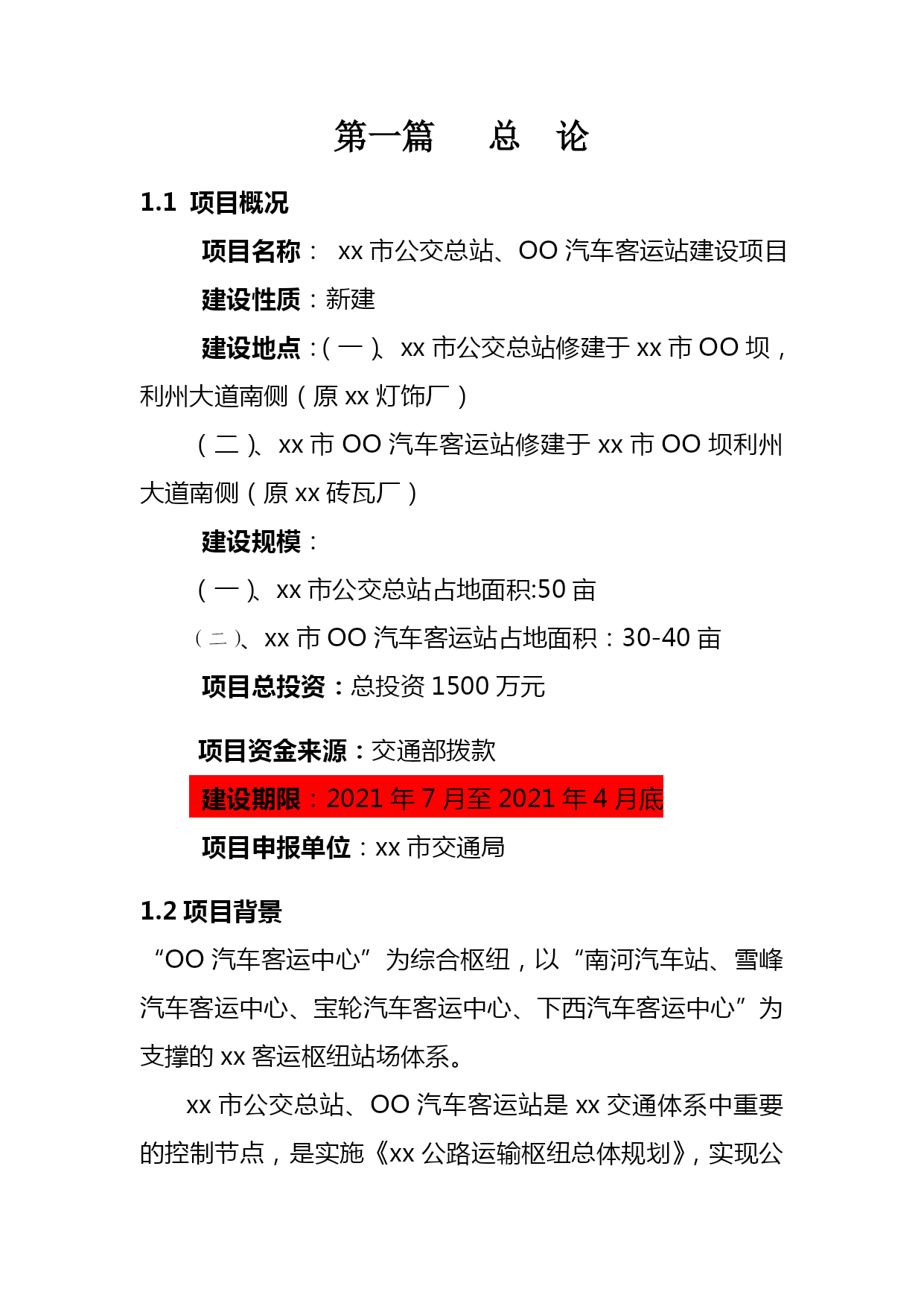 第一篇　　总　论

1.1 项目概况

项目名称： xx 市公交总站、OO 汽车客运站建设项目

建设性质：新建

建设地点：(一)、xx 市公交总站修建于 xx 市 OO 坝，利州大道南侧（原 xx 灯饰厂）

(二)、xx 市 OO 汽车客运站修建于 xx 市 OO 坝利州大道南侧（原 xx 砖瓦厂）

建设规模：

(一)、xx 市公交总站占地面积:50 亩

(二)、xx 市 OO 汽车客运站占地面积：30-40 亩

项目总投资：总投资 1500 万元

项目资金来源：交通部拨款

建设期限：2021 年 7 月至 2021 年 4 月底

项目申报单位：xx 市交通局

1.2 项目背景

“OO 汽车客运中心”为综合枢纽，以“南河汽车站、雪峰汽车客运中心、宝轮汽车客运中心、下西汽车客运中心”为支撑的 xx 客运枢纽站场体系。

xx 市公交总站、OO 汽车客运站是 xx 交通体系中重要的控制节点，是实施《xx 公路运输枢纽总体规划》，实现公